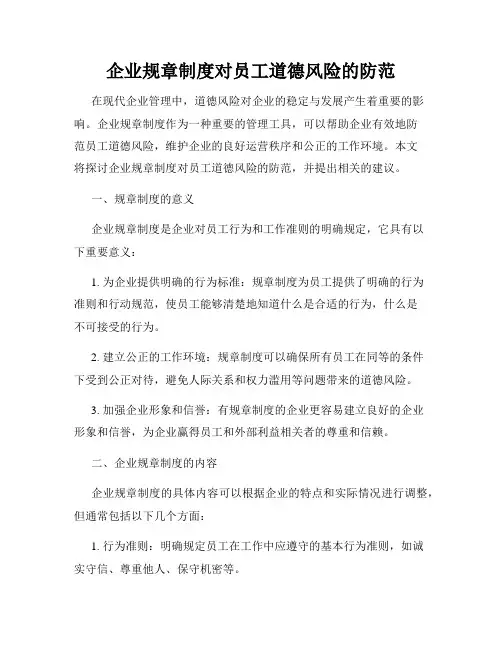 企业规章制度对员工道德风险的防范

在现代企业管理中，道德风险对企业的稳定与发展产生着重要的影响。企业规章制度作为一种重要的管理工具，可以帮助企业有效地防范员工道德风险，维护企业的良好运营秩序和公正的工作环境。本文将探讨企业规章制度对员工道德风险的防范，并提出相关的建议。

一、规章制度的意义

企业规章制度是企业对员工行为和工作准则的明确规定，它具有以下重要意义：

1. 为企业提供明确的行为标准：规章制度为员工提供了明确的行为准则和行动规范，使员工能够清楚地知道什么是合适的行为，什么是不可接受的行为。

2. 建立公正的工作环境：规章制度可以确保所有员工在同等的条件下受到公正对待，避免人际关系和权力滥用等问题带来的道德风险。

3. 加强企业形象和信誉：有规章制度的企业更容易建立良好的企业形象和信誉，为企业赢得员工和外部利益相关者的尊重和信赖。

二、企业规章制度的内容

企业规章制度的具体内容可以根据企业的特点和实际情况进行调整，但通常包括以下几个方面：

1. 行为准则：明确规定员工在工作中应遵守的基本行为准则，如诚实守信、尊重他人、保守机密等。